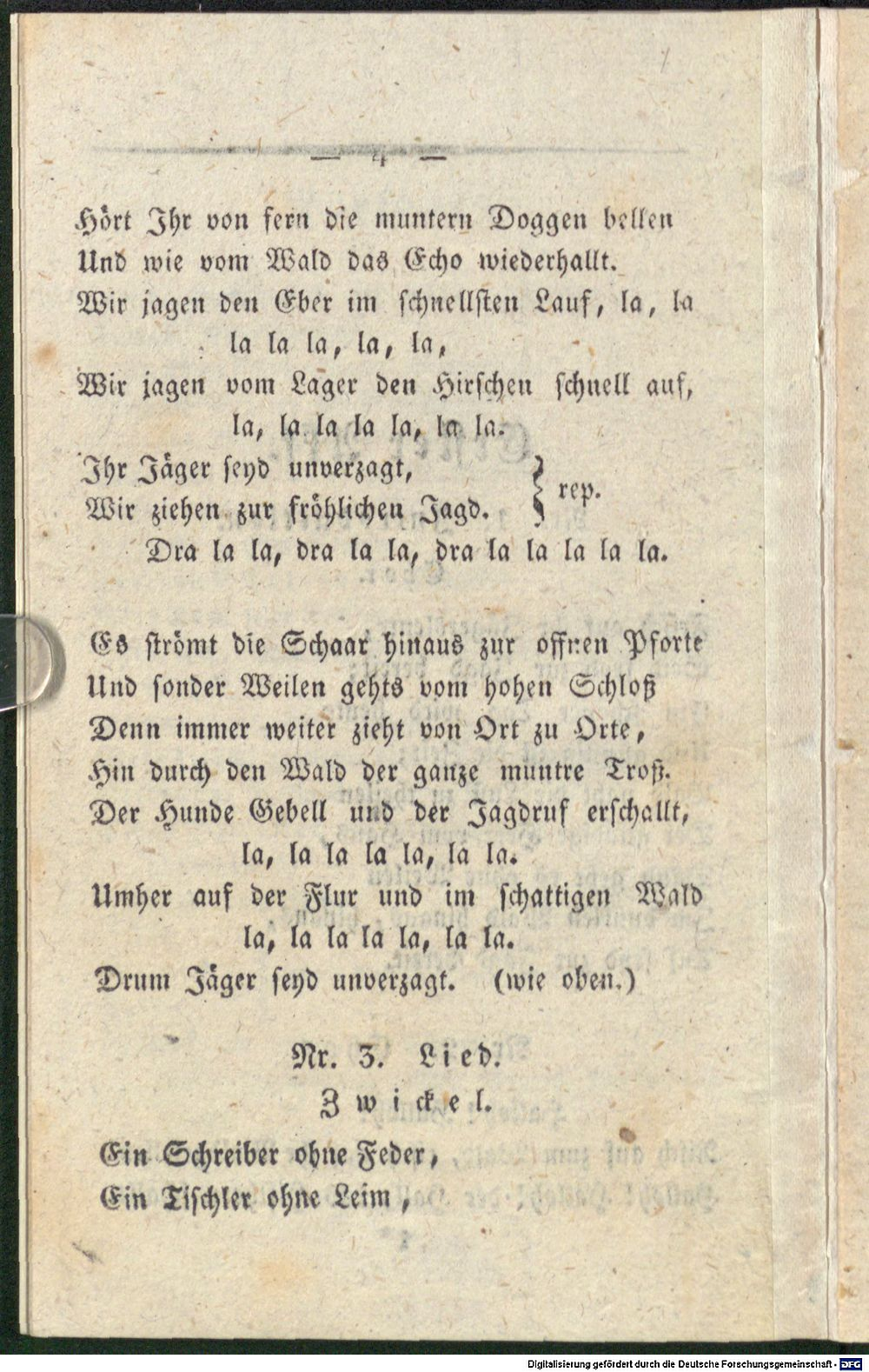 — 4 —

Hört Ihr von fern die muntern Doggen bellen
Und wie vom Wald das Echo wiederhallt.
Wir jagen den Eber im schnellsten Lauf, la, la
la la la, la, la,
Wir jagen vom Lager den Hirschen schnell auf,
la, la la la la, la la.
Ihr Jäger seyd unverzagt,
Wir ziehen zur fröhlichen Jagd. } rep.
Dra la la, dra la la, dra la la la la la.

Es strömt die Schaar hinaus zur offnen Pforte
Und sonder Weilen gehts vom hohen Schloß
Denn immer weiter zieht von Ort zu Orte,
Hin durch den Wald der ganze muntre Troß.
Der Hunde Gebell und der Jagdruf erschallt,
la, la la la la, la la.
Umher auf der Flur und im schattigen Wald
la, la la la la, la la.
Drum Jäger seyd unverzagt. (wie oben.)

Nr. 3. Lied.
Zwickel.

Ein Schreiber ohne Feder,
Ein Tischler ohne Leim,

Digitalisierung gefördert durch die Deutsche Forschungsgemeinschaft - DFG